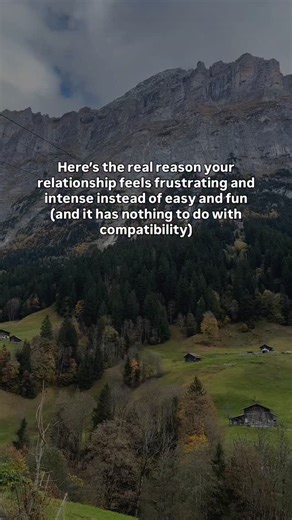 Here's the real reason your relationship feels frustrating and intense instead of easy and fun (and it has nothing to do with compatibility)